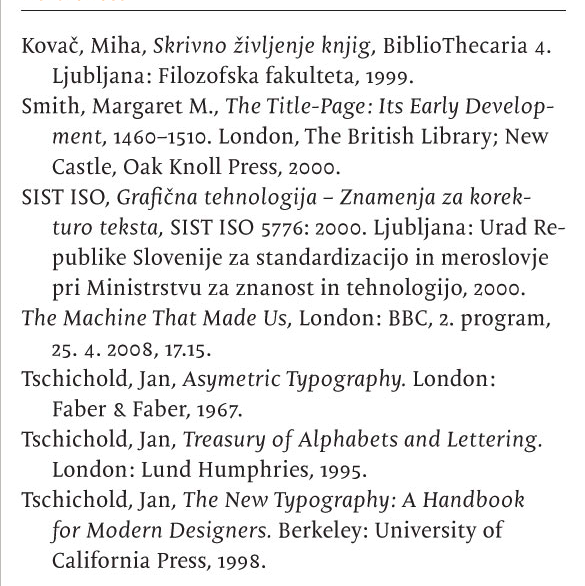 Kovač, Miha, Skrivno življenje knjig, BiblioThecaria 4. Ljubljana: Filozofska fakulteta, 1999.
Smith, Margaret M., The Title-Page: Its Early Development, 1460–1510. London, The British Library; New Castle, Oak Knoll Press, 2000.
SIST ISO, Grafična tehnologija – Znamenja za korekturo teksta, SIST ISO 5776: 2000. Ljubljana: Urad Republike Slovenije za standardizacijo in meroslovje pri Ministrstvu za znanost in tehnologijo, 2000.
The Machine That Made Us, London: BBC, 2. program, 25. 4. 2008, 17.15.
Tschichold, Jan, Asymetric Typography. London: Faber & Faber, 1967.
Tschichold, Jan, Treasury of Alphabets and Lettering. London: Lund Humphries, 1995.
Tschichold, Jan, The New Typography: A Handbook for Modern Designers. Berkeley: University of California Press, 1998.